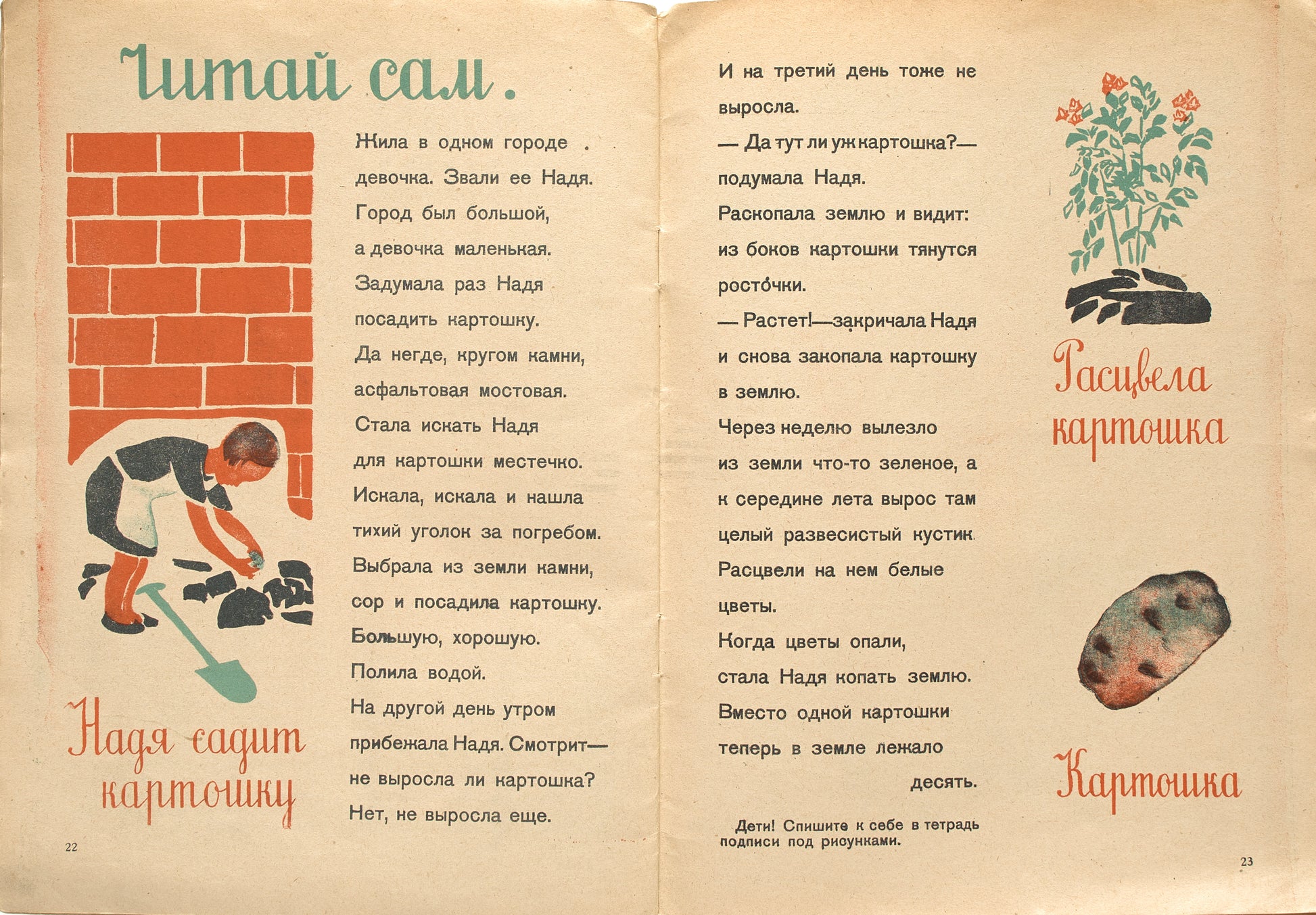 Читай сам.

Жила в одном городе девочка. Звали ее Надя. Город был большой, а девочка маленькая. Задумала раз Надя посадить картошку. Да негде, кругом камни, асфальтовая мостовая. Стала искать Надя для картошки местечко. Искала, искала и нашла тихий уголок за погребом. Выбрала из земли камни, сор и посадила картошку. Большую, хорошую. Полила водой. На другой день утром прибежала Надя. Смотрит— не выросла ли картошка? Нет, не выросла еще.

Надя садит картошку

22

И на третий день тоже не выросла.
— Да тут ли уж картошка?— подумала Надя.
Раскопала землю и видит: из боков картошки тянутся росто́чки.
— Растет!—закричала Надя и снова закопала картошку в землю.
Через неделю вылезло из земли что-то зеленое, а к середине лета вырос там целый развесистый кустик. Расцвели на нем белые цветы.
Когда цветы опали, стала Надя копать землю. Вместо одной картошки теперь в земле лежало десять.

Дети! Спишите к себе в тетрадь подписи под рисунками.

Расцвела картошка

Картошка

23